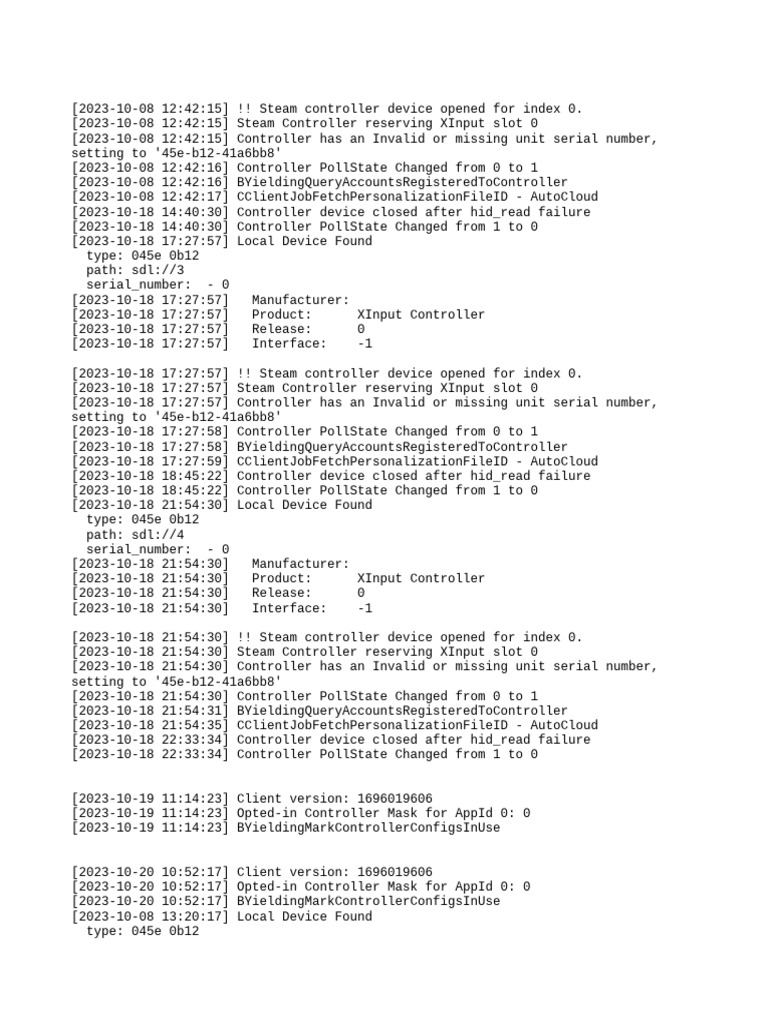 [2023-10-08 12:42:15] !! Steam controller device opened for index 0.
[2023-10-08 12:42:15] Steam Controller reserving XInput slot 0
[2023-10-08 12:42:15] Controller has an Invalid or missing unit serial number, setting to '45e-b12-41a6bb8'
[2023-10-08 12:42:16] Controller PollState Changed from 0 to 1
[2023-10-08 12:42:16] BYieldingQueryAccountsRegisteredToController
[2023-10-08 12:42:17] CClientJobFetchPersonalizationFileID - AutoCloud
[2023-10-18 14:40:30] Controller device closed after hid_read failure
[2023-10-18 14:40:30] Controller PollState Changed from 1 to 0
[2023-10-18 17:27:57] Local Device Found
type: 045e 0b12
path: sdl://3
serial_number: - 0
[2023-10-18 17:27:57] Manufacturer:
[2023-10-18 17:27:57] Product: XInput Controller
[2023-10-18 17:27:57] Release: 0
[2023-10-18 17:27:57] Interface: -1

[2023-10-18 17:27:57] !! Steam controller device opened for index 0.
[2023-10-18 17:27:57] Steam Controller reserving XInput slot 0
[2023-10-18 17:27:57] Controller has an Invalid or missing unit serial number, setting to '45e-b12-41a6bb8'
[2023-10-18 17:27:58] Controller PollState Changed from 0 to 1
[2023-10-18 17:27:58] BYieldingQueryAccountsRegisteredToController
[2023-10-18 17:27:59] CClientJobFetchPersonalizationFileID - AutoCloud
[2023-10-18 18:45:22] Controller device closed after hid_read failure
[2023-10-18 18:45:22] Controller PollState Changed from 1 to 0
[2023-10-18 21:54:30] Local Device Found
type: 045e 0b12
path: sdl://4
serial_number: - 0
[2023-10-18 21:54:30] Manufacturer:
[2023-10-18 21:54:30] Product: XInput Controller
[2023-10-18 21:54:30] Release: 0
[2023-10-18 21:54:30] Interface: -1

[2023-10-18 21:54:30] !! Steam controller device opened for index 0.
[2023-10-18 21:54:30] Steam Controller reserving XInput slot 0
[2023-10-18 21:54:30] Controller has an Invalid or missing unit serial number, setting to '45e-b12-41a6bb8'
[2023-10-18 21:54:30] Controller PollState Changed from 0 to 1
[2023-10-18 21:54:31] BYieldingQueryAccountsRegisteredToController
[2023-10-18 21:54:35] CClientJobFetchPersonalizationFileID - AutoCloud
[2023-10-18 22:33:34] Controller device closed after hid_read failure
[2023-10-18 22:33:34] Controller PollState Changed from 1 to 0

[2023-10-19 11:14:23] Client version: 1696019606
[2023-10-19 11:14:23] Opted-in Controller Mask for AppId 0: 0
[2023-10-19 11:14:23] BYieldingMarkControllerConfigsInUse

[2023-10-20 10:52:17] Client version: 1696019606
[2023-10-20 10:52:17] Opted-in Controller Mask for AppId 0: 0
[2023-10-20 10:52:17] BYieldingMarkControllerConfigsInUse
[2023-10-08 13:20:17] Local Device Found
type: 045e 0b12